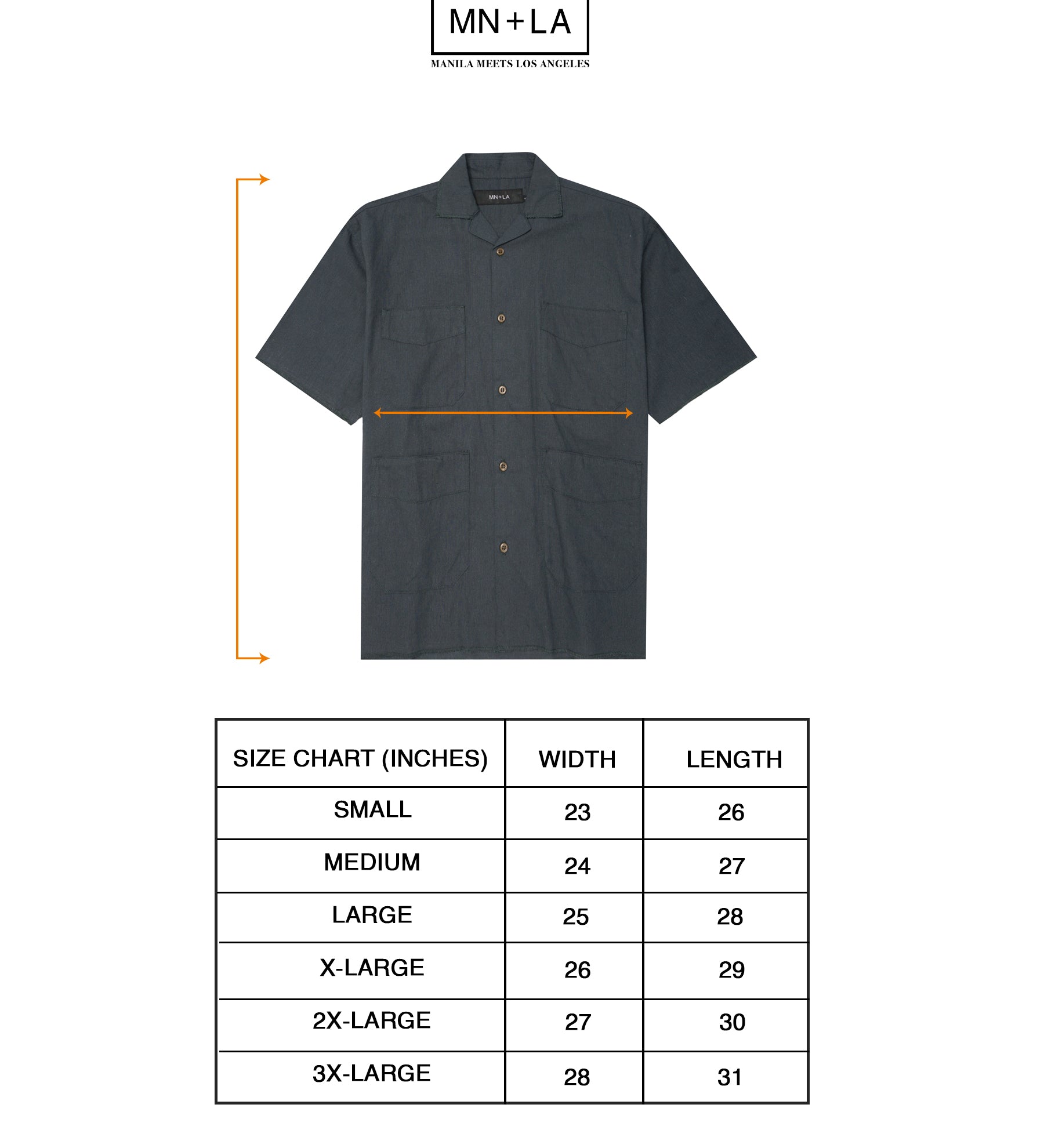 MN+LA
MANILA MEETS LOS ANGELES

MN+LA

| SIZE CHART (INCHES) | WIDTH | LENGTH |
|---|---|---|
| SMALL | 23 | 26 |
| MEDIUM | 24 | 27 |
| LARGE | 25 | 28 |
| X-LARGE | 26 | 29 |
| 2X-LARGE | 27 | 30 |
| 3X-LARGE | 28 | 31 |